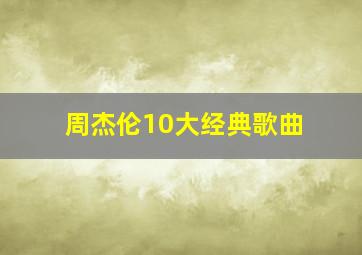 周杰伦10大经典歌曲